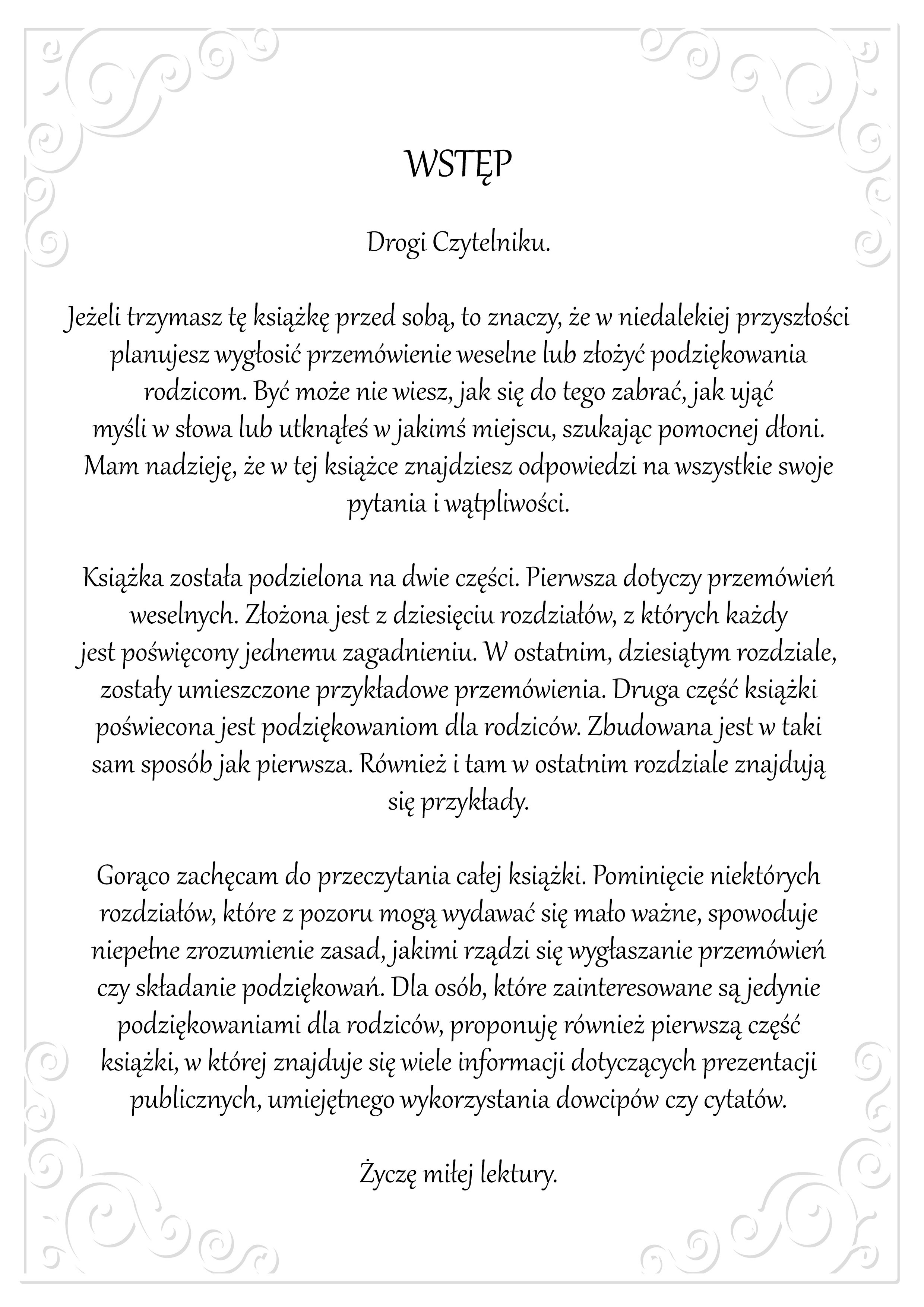 WSTĘP

Drogi Czytelniku.

Jeżeli trzymasz tę książkę przed sobą, to znaczy, że w niedalekiej przyszłości planujesz wygłosić przemówienie weselne lub złożyć podziękowania rodzicom. Być może nie wiesz, jak się do tego zabrać, jak ująć myśli w słowa lub utknąłeś w jakimś miejscu, szukając pomocnej dłoni. Mam nadzieję, że w tej książce znajdziesz odpowiedzi na wszystkie swoje pytania i wątpliwości.

Książka została podzielona na dwie części. Pierwsza dotyczy przemówień weselnych. Złożona jest z dziesięciu rozdziałów, z których każdy jest poświęcony jednemu zagadnieniu. W ostatnim, dziesiątym rozdziale, zostały umieszczone przykładowe przemówienia. Druga część książki poświecona jest podziękowaniom dla rodziców. Zbudowana jest w taki sam sposób jak pierwsza. Również i tam w ostatnim rozdziale znajdują się przykłady.

Gorąco zachęcam do przeczytania całej książki. Pominięcie niektórych rozdziałów, które z pozoru mogą wydawać się mało ważne, spowoduje niepełne zrozumienie zasad, jakimi rządzi się wygłaszanie przemówień czy składanie podziękowań. Dla osób, które zainteresowane są jedynie podziękowaniami dla rodziców, proponuję również pierwszą część książki, w której znajduje się wiele informacji dotyczących prezentacji publicznych, umiejętnego wykorzystania dowcipów czy cytatów.

Życzę miłej lektury.